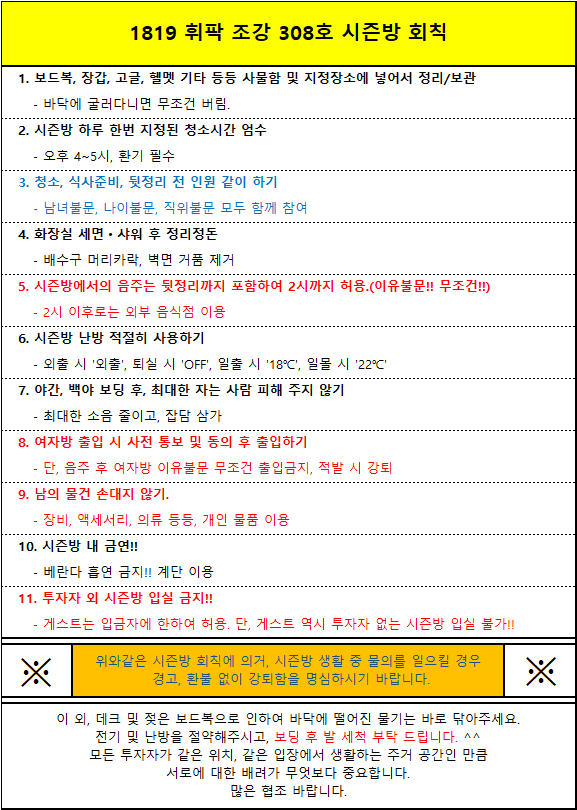 1819 휘팍 조강 308호 시즌방 회칙

1. 보드복, 장갑, 고글, 헬멧 기타 등등 사물함 및 지정장소에 넣어서 정리/보관

- 바닥에 굴러다니면 무조건 버림.

2. 시즌방 하루 한번 지정된 청소시간 엄수

- 오후 4~5시, 환기 필수

3. 청소, 식사준비, 뒷정리 전 인원 같이 하기

- 남녀불문, 나이불문, 직위불문 모두 함께 참여

4. 화장실 세면 • 샤워 후 정리정돈

- 배수구 머리카락, 벽면 거품 제거

5. 시즌방에서의 음주는 뒷정리까지 포함하여 2시까지 허용.(이유불문!! 무조건!!)

- 2시 이후로는 외부 음식점 이용

6. 시즌방 난방 적절히 사용하기

- 외출 시 '외출', 퇴실 시 'OFF', 일출 시 '18℃', 일몰 시 '22℃'

7. 야간, 백야 보딩 후, 최대한 자는 사람 피해 주지 않기

- 최대한 소음 줄이고, 잡담 삼가

8. 여자방 출입 시 사전 통보 및 동의 후 출입하기

- 단, 음주 후 여자방 이유불문 무조건 출입금지, 적발 시 강퇴

9. 남의 물건 손대지 않기.

- 장비, 액세서리, 의류 등등, 개인 물품 이용

10. 시즌방 내 금연!!

- 베란다 흡연 금지!! 계단 이용

11. 투자자 외 시즌방 입실 금지!!

- 게스트는 입금자에 한하여 허용. 단, 게스트 역시 투자자 없는 시즌방 입실 불가!!

※ 위와같은 시즌방 회칙에 의거, 시즌방 생활 중 물의를 일으킬 경우 경고, 환불 없이 강퇴함을 명심하시기 바랍니다. ※

이 외, 데크 및 젖은 보드복으로 인하여 바닥에 떨어진 물기는 바로 닦아주세요.
전기 및 난방을 절약해주시고, 보딩 후 발 세척 부탁 드립니다. ^^
모든 투자자가 같은 위치, 같은 입장에서 생활하는 주거 공간인 만큼
서로에 대한 배려가 무엇보다 중요합니다.
많은 협조 바랍니다.